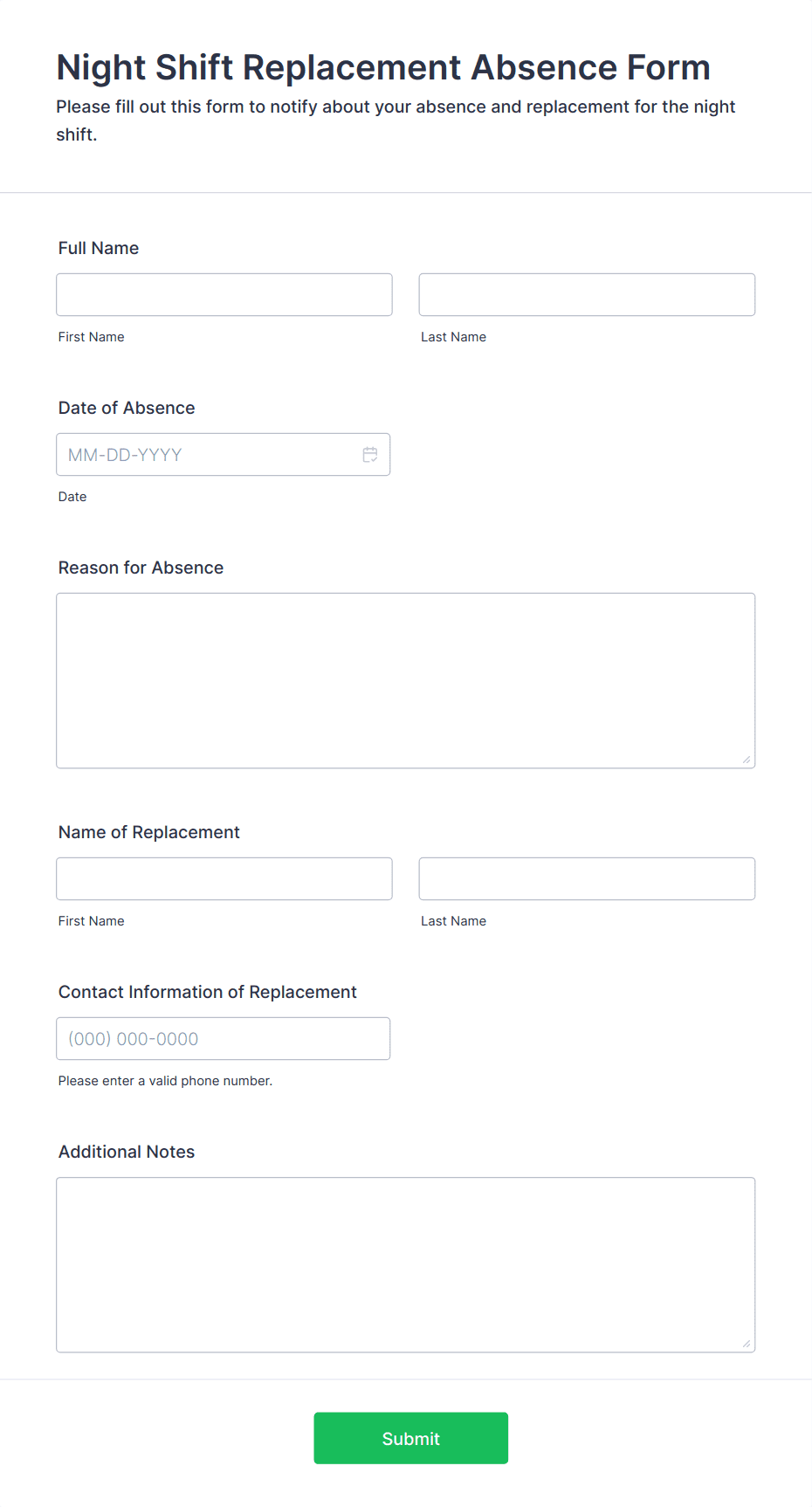 Night Shift Replacement Absence Form

Please fill out this form to notify about your absence and replacement for the night shift.

Full Name

First Name

Last Name

Date of Absence

MM-DD-YYYY

Date

Reason for Absence

Name of Replacement

First Name

Last Name

Contact Information of Replacement

(000) 000-0000

Please enter a valid phone number.

Additional Notes

Submit